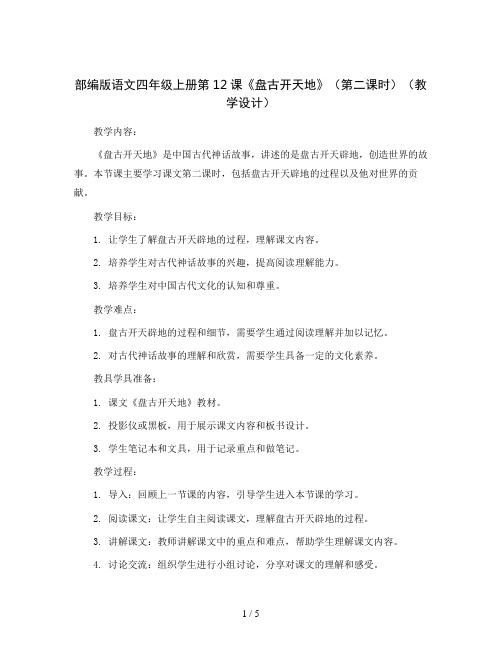 部编版语文四年级上册第 12 课《盘古开天地》（第二课时）（教学设计）

教学内容：

《盘古开天地》是中国古代神话故事，讲述的是盘古开天辟地，创造世界的故事。本节课主要学习课文第二课时，包括盘古开天辟地的过程以及他对世界的贡献。

教学目标：

1. 让学生了解盘古开天辟地的过程，理解课文内容。

2. 培养学生对古代神话故事的兴趣，提高阅读理解能力。

3. 培养学生对中国古代文化的认知和尊重。

教学难点：

1. 盘古开天辟地的过程和细节，需要学生通过阅读理解并加以记忆。

2. 对古代神话故事的理解和欣赏，需要学生具备一定的文化素养。

教具学具准备：

1. 课文《盘古开天地》教材。

2. 投影仪或黑板，用于展示课文内容和板书设计。

3. 学生笔记本和文具，用于记录重点和做笔记。

教学过程：

1. 导入：回顾上一节课的内容，引导学生进入本节课的学习。

2. 阅读课文：让学生自主阅读课文，理解盘古开天辟地的过程。

3. 讲解课文：教师讲解课文中的重点和难点，帮助学生理解课文内容。

4. 讨论交流：组织学生进行小组讨论，分享对课文的理解和感受。

1 / 5